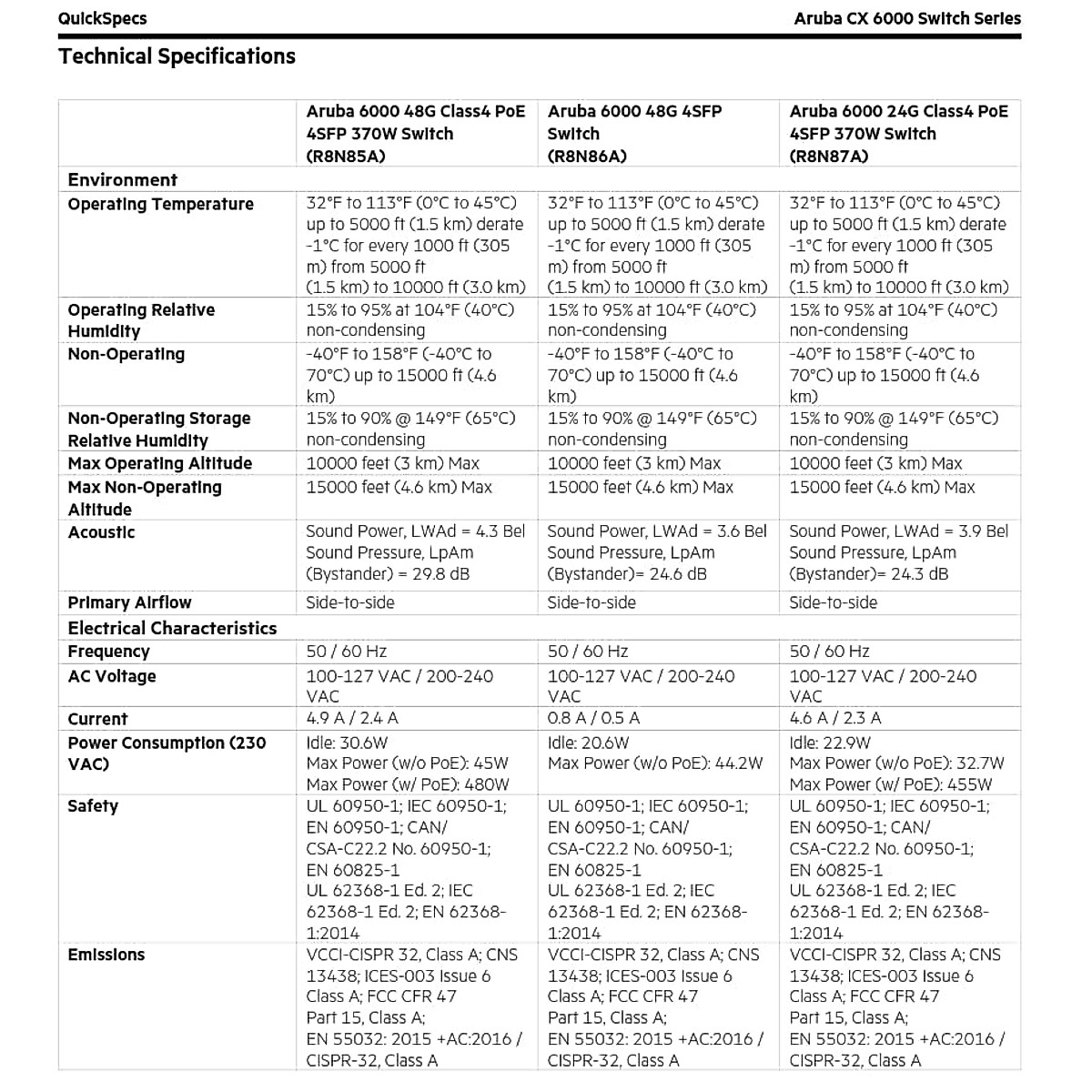 QuickSpecs

Aruba CX 6000 Switch Series

Technical Specifications

| | Aruba 6000 48G Class4 PoE 4SFP 370W Switch (R8N85A) | Aruba 6000 48G 4SFP Switch (R8N86A) | Aruba 6000 24G Class4 PoE 4SFP 370W Switch (R8N87A) |
|---|---|---|---|
| Environment | | | |
| Operating Temperature | 32°F to 113°F (0°C to 45°C) up to 5000 ft (1.5 km) derate -1°C for every 1000 ft (305 m) from 5000 ft (1.5 km) to 10000 ft (3.0 km) | 32°F to 113°F (0°C to 45°C) up to 5000 ft (1.5 km) derate -1°C for every 1000 ft (305 m) from 5000 ft (1.5 km) to 10000 ft (3.0 km) | 32°F to 113°F (0°C to 45°C) up to 5000 ft (1.5 km) derate -1°C for every 1000 ft (305 m) from 5000 ft (1.5 km) to 10000 ft (3.0 km) |
| Operating Relative Humidity | 15% to 95% at 104°F (40°C) non-condensing | 15% to 95% at 104°F (40°C) non-condensing | 15% to 95% at 104°F (40°C) non-condensing |
| Non-Operating | -40°F to 158°F (-40°C to 70°C) up to 15000 ft (4.6 km) | -40°F to 158°F (-40°C to 70°C) up to 15000 ft (4.6 km) | -40°F to 158°F (-40°C to 70°C) up to 15000 ft (4.6 km) |
| Non-Operating Storage Relative Humidity | 15% to 90% @ 149°F (65°C) non-condensing | 15% to 90% @ 149°F (65°C) non-condensing | 15% to 90% @ 149°F (65°C) non-condensing |
| Max Operating Altitude | 10000 feet (3 km) Max | 10000 feet (3 km) Max | 10000 feet (3 km) Max |
| Max Non-Operating Altitude | 15000 feet (4.6 km) Max | 15000 feet (4.6 km) Max | 15000 feet (4.6 km) Max |
| Acoustic | Sound Power, LWAd = 4.3 Bel Sound Pressure, LpAm (Bystander) = 29.8 dB | Sound Power, LWAd = 3.6 Bel Sound Pressure, LpAm (Bystander)= 24.6 dB | Sound Power, LWAd = 3.9 Bel Sound Pressure, LpAm (Bystander)= 24.3 dB |
| Primary Airflow | Side-to-side | Side-to-side | Side-to-side |
| Electrical Characteristics | | | |
| Frequency | 50 / 60 Hz | 50 / 60 Hz | 50 / 60 Hz |
| AC Voltage | 100-127 VAC / 200-240 VAC | 100-127 VAC / 200-240 VAC | 100-127 VAC / 200-240 VAC |
| Current | 4.9 A / 2.4 A | 0.8 A / 0.5 A | 4.6 A / 2.3 A |
| Power Consumption (230 VAC) | Idle: 30.6W Max Power (w/o PoE): 45W Max Power (w/ PoE): 480W | Idle: 20.6W Max Power (w/o PoE): 44.2W | Idle: 22.9W Max Power (w/o PoE): 32.7W Max Power (w/ PoE): 455W |
| Safety | UL 60950-1; IEC 60950-1; EN 60950-1; CAN/ CSA-C22.2 No. 60950-1; EN 60825-1 UL 62368-1 Ed. 2; IEC 62368-1 Ed. 2; EN 62368-1:2014 | UL 60950-1; IEC 60950-1; EN 60950-1; CAN/ CSA-C22.2 No. 60950-1; EN 60825-1 UL 62368-1 Ed. 2; IEC 62368-1 Ed. 2; EN 62368-1:2014 | UL 60950-1; IEC 60950-1; EN 60950-1; CAN/ CSA-C22.2 No. 60950-1; EN 60825-1 UL 62368-1 Ed. 2; IEC 62368-1 Ed. 2; EN 62368-1:2014 |
| Emissions | VCCI-CISPR 32, Class A; CNS 13438; ICES-003 Issue 6 Class A; FCC CFR 47 Part 15, Class A; EN 55032: 2015 +AC:2016 / CISPR-32, Class A | VCCI-CISPR 32, Class A; CNS 13438; ICES-003 Issue 6 Class A; FCC CFR 47 Part 15, Class A; EN 55032: 2015 +AC:2016 / CISPR-32, Class A | VCCI-CISPR 32, Class A; CNS 13438; ICES-003 Issue 6 Class A; FCC CFR 47 Part 15, Class A; EN 55032: 2015 +AC:2016 / CISPR-32, Class A |